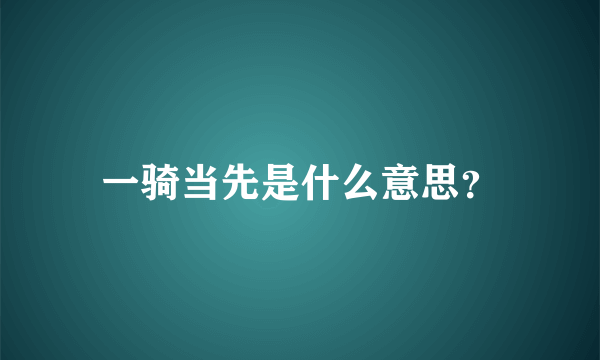 一骑当先是什么意思?